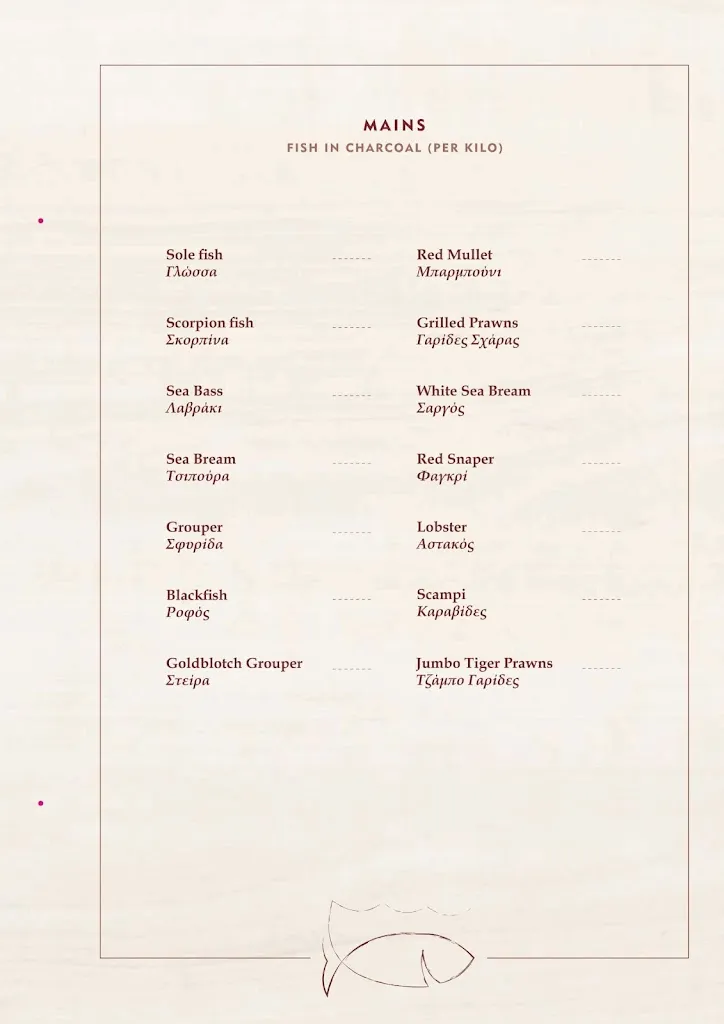 MAINS
FISH IN CHARCOAL (PER KILO)

Sole fish
Γλώσσα

Scorpion fish
Σκορπίνα

Sea Bass
Λαβράκι

Sea Bream
Τσιπούρα

Grouper
Σφυρίδα

Blackfish
Ροφός

Goldblotch Grouper
Στείρα

Red Mullet
Μπαρμπούνι

Grilled Prawns
Γαρίδες Σχάρας

White Sea Bream
Σαργός

Red Snaper
Φαγκρί

Lobster
Αστακός

Scampi
Καραβίδες

Jumbo Tiger Prawns
Τζάμπο Γαρίδες